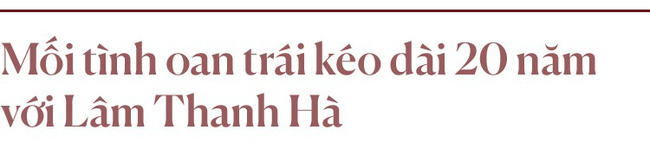 Mối tình oan trái kéo dài 20 năm với Lâm Thanh Hà